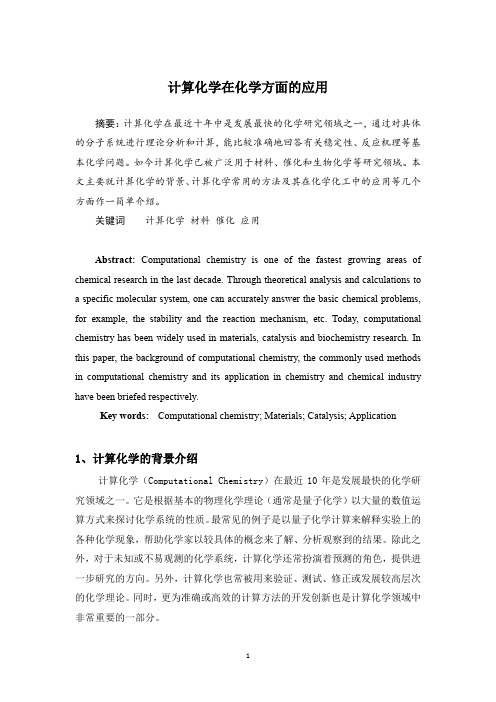 计算化学在化学方面的应用

摘要：计算化学在最近十年中是发展最快的化学研究领域之一，通过对具体的分子系统进行理论分析和计算，能比较准确地回答有关稳定性、反应机理等基本化学问题。如今计算化学已被广泛用于材料、催化和生物化学等研究领域。本文主要就计算化学的背景、计算化学常用的方法及其在化学化工中的应用等几个方面作一简单介绍。

关键词　计算化学 材料 催化 应用

Abstract: Computational chemistry is one of the fastest growing areas of chemical research in the last decade. Through theoretical analysis and calculations to a specific molecular system, one can accurately answer the basic chemical problems, for example, the stability and the reaction mechanism, etc. Today, computational chemistry has been widely used in materials, catalysis and biochemistry research. In this paper, the background of computational chemistry, the commonly used methods in computational chemistry and its application in chemistry and chemical industry have been briefed respectively.

Key words: Computational chemistry; Materials; Catalysis; Application

1、计算化学的背景介绍

计算化学（Computational Chemistry）在最近 10 年是发展最快的化学研究领域之一。它是根据基本的物理化学理论（通常是量子化学）以大量的数值运算方式来探讨化学系统的性质。最常见的例子是以量子化学计算来解释实验上的各种化学现象，帮助化学家以较具体的概念来了解、分析观察到的结果。除此之外，对于未知或不易观测的化学系统，计算化学还常扮演着预测的角色，提供进一步研究的方向。另外，计算化学也常被用来验证、测试、修正或发展较高层次的化学理论。同时，更为准确或高效的计算方法的开发创新也是计算化学领域中非常重要的一部分。

1